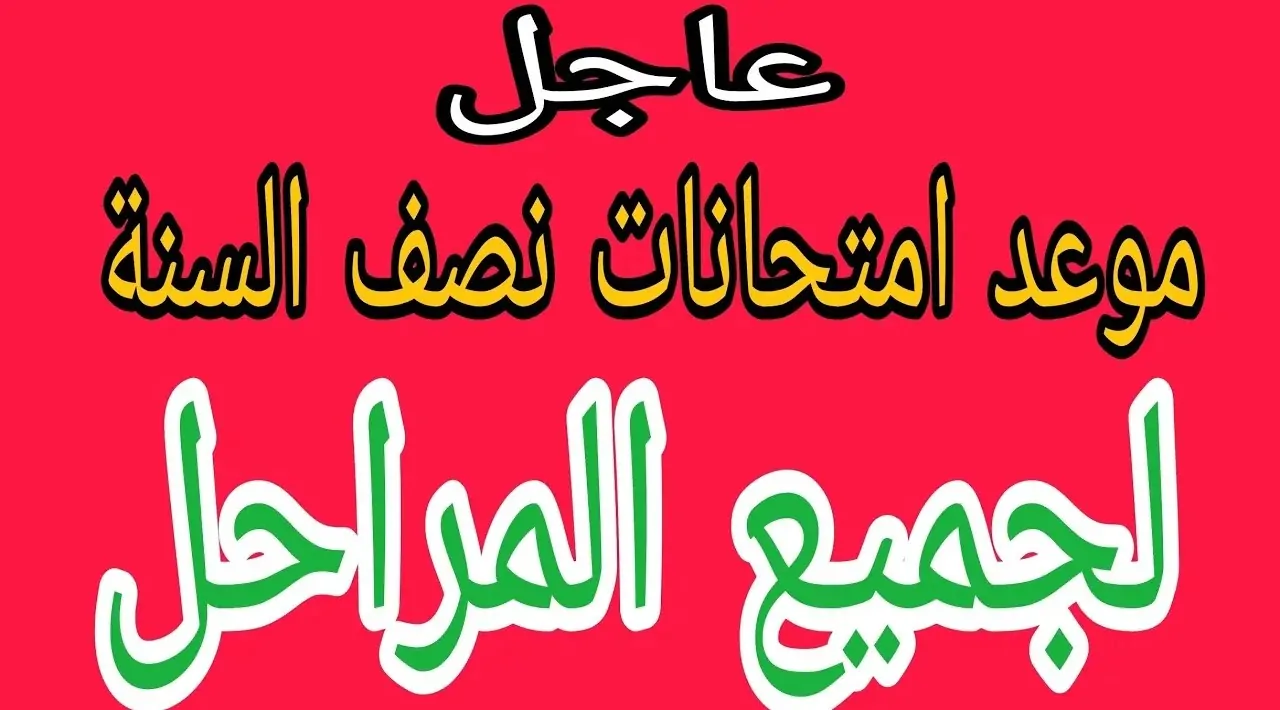 عاجل
موعد امتحانات نصف السنة
لجميع المراحل